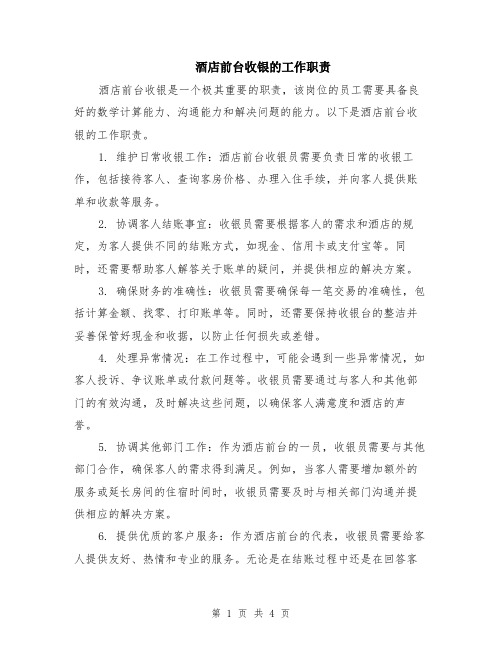 酒店前台收银的工作职责

酒店前台收银是一个极其重要的职责，该岗位的员工需要具备良好的数学计算能力、沟通能力和解决问题的能力。以下是酒店前台收银的工作职责。

1. 维护日常收银工作：酒店前台收银员需要负责日常的收银工作，包括接待客人、查询客房价格、办理入住手续，并向客人提供账单和收款等服务。

2. 协调客人结账事宜：收银员需要根据客人的需求和酒店的规定，为客人提供不同的结账方式，如现金、信用卡或支付宝等。同时，还需要帮助客人解答关于账单的疑问，并提供相应的解决方案。

3. 确保财务的准确性：收银员需要确保每一笔交易的准确性，包括计算金额、找零、打印账单等。同时，还需要保持收银台的整洁并妥善保管好现金和收据，以防止任何损失或差错。

4. 处理异常情况：在工作过程中，可能会遇到一些异常情况，如客人投诉、争议账单或付款问题等。收银员需要通过与客人和其他部门的有效沟通，及时解决这些问题，以确保客人满意度和酒店的声誉。

5. 协调其他部门工作：作为酒店前台的一员，收银员需要与其他部门合作，确保客人的需求得到满足。例如，当客人需要增加额外的服务或延长房间的住宿时间时，收银员需要及时与相关部门沟通并提供相应的解决方案。

6. 提供优质的客户服务：作为酒店前台的代表，收银员需要给客人提供友好、热情和专业的服务。无论是在结账过程中还是在回答客

第 1 页 共 4 页